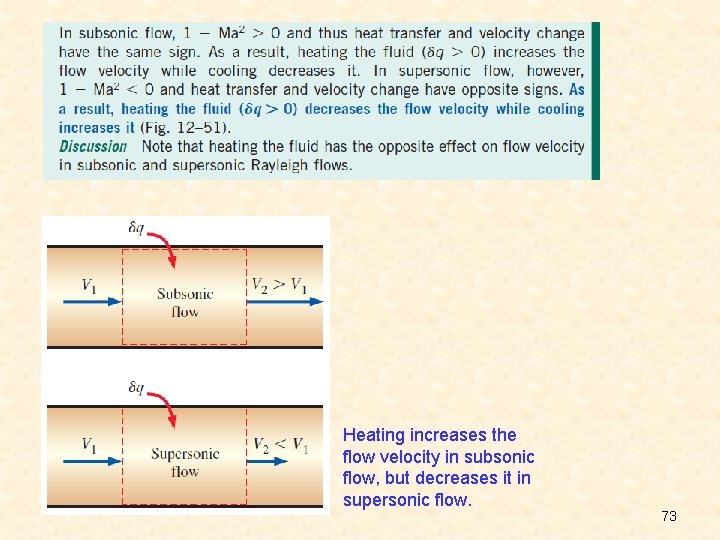 In subsonic flow, $1 - Ma^2 > 0$ and thus heat transfer and velocity change have the same sign. As a result, heating the fluid ($\delta q > 0$) increases the flow velocity while cooling decreases it. In supersonic flow, however, $1 - Ma^2 < 0$ and heat transfer and velocity change have opposite signs. As a result, heating the fluid ($\delta q > 0$) decreases the flow velocity while cooling increases it (Fig. 12–51).

Discussion Note that heating the fluid has the opposite effect on flow velocity in subsonic and supersonic Rayleigh flows.

$\delta q$

$V_1$

Subsonic flow

$V_2 > V_1$

$\delta q$

$V_1$

Supersonic flow

$V_2 < V_1$

Heating increases the flow velocity in subsonic flow, but decreases it in supersonic flow.

73